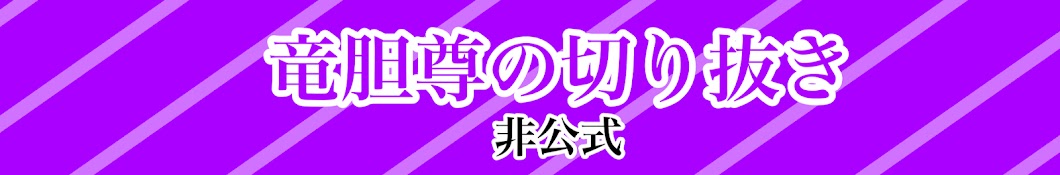 竜胆尊の切り抜き
非公式